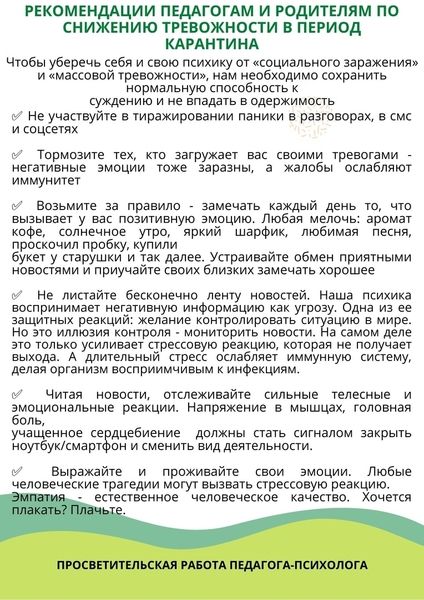 РЕКОМЕНДАЦИИ ПЕДАГОГАМ И РОДИТЕЛЯМ ПО СНИЖЕНИЮ ТРЕВОЖНОСТИ В ПЕРИОД КАРАНТИНА

Чтобы уберечь себя и свою психику от «социального заражения» и «массовой тревожности», нам необходимо сохранить нормальную способность к суждению и не впадать в одержимость

✓ Не участвуйте в тиражировании паники в разговорах, в смс и соцсетях

✓ Тормозите тех, кто загружает вас своими тревогами - негативные эмоции тоже заразны, а жалобы ослабляют иммунитет

✓ Возьмите за правило - замечать каждый день то, что вызывает у вас позитивную эмоцию. Любая мелочь: аромат кофе, солнечное утро, яркий шарфик, любимая песня, проскочил пробку, купили букет у старушки и так далее. Устраивайте обмен приятными новостями и приучайте своих близких замечать хорошее

✓ Не листайте бесконечно ленту новостей. Наша психика воспринимает негативную информацию как угрозу. Одна из ее защитных реакций: желание контролировать ситуацию в мире. Но это иллюзия контроля - мониторить новости. На самом деле это только усиливает стрессовую реакцию, которая не получает выхода. А длительный стресс ослабляет иммунную систему, делая организм восприимчивым к инфекциям.

✓ Читая новости, отслеживайте сильные телесные и эмоциональные реакции. Напряжение в мышцах, головная боль, учащенное сердцебиение должны стать сигналом закрыть ноутбук/смартфон и сменить вид деятельности.

✓ Выражайте и проживайте свои эмоции. Любые человеческие трагедии могут вызвать стрессовую реакцию. Эмпатия - естественное человеческое качество. Хочется плакать? Плачьте.

ПРОСВЕТИТЕЛЬСКАЯ РАБОТА ПЕДАГОГА-ПСИХОЛОГА